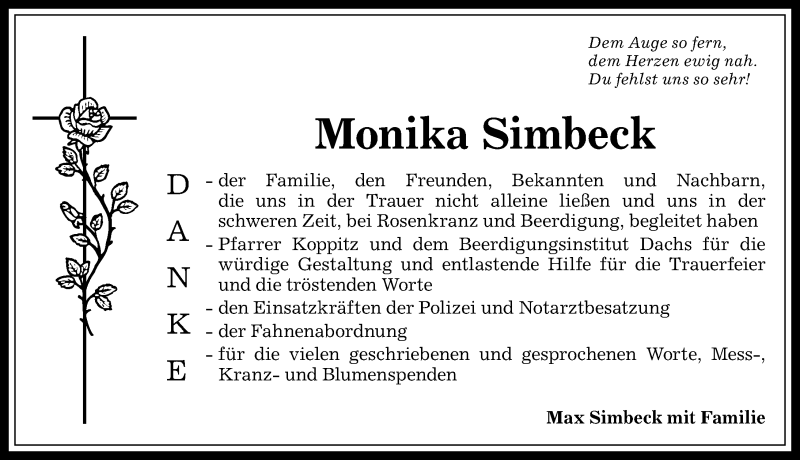 Dem Auge so fern,
dem Herzen ewig nah.
Du fehlst uns so sehr!

Monika Simbeck

D
A
N
K
E

- der Familie, den Freunden, Bekannten und Nachbarn, die uns in der Trauer nicht alleine ließen und uns in der schweren Zeit, bei Rosenkranz und Beerdigung, begleitet haben
- Pfarrer Koppitz und dem Beerdigungsinstitut Dachs für die würdige Gestaltung und entlastende Hilfe für die Trauerfeier und die tröstenden Worte
- den Einsatzkräften der Polizei und Notarztbesatzung
- der Fahnenabordnung
- für die vielen geschriebenen und gesprochenen Worte, Mess-, Kranz- und Blumenspenden

Max Simbeck mit Familie